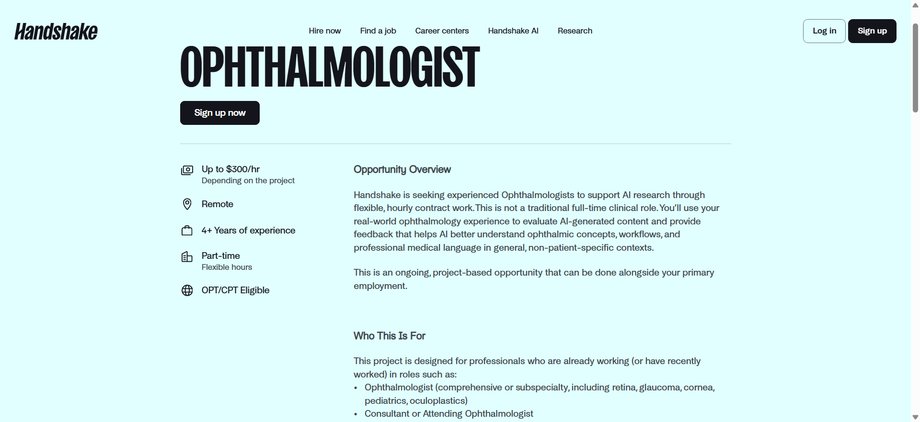 Handshake

Hire now Find a job Career centers Handshake AI Research

Log in Sign up

OPHTHALMOLOGIST

Sign up now

Up to $300/hr
Depending on the project

Remote

4+ Years of experience

Part-time
Flexible hours

OPT/CPT Eligible

Opportunity Overview

Handshake is seeking experienced Ophthalmologists to support AI research through flexible, hourly contract work. This is not a traditional full-time clinical role. You'll use your real-world ophthalmology experience to evaluate AI-generated content and provide feedback that helps AI better understand ophthalmic concepts, workflows, and professional medical language in general, non-patient-specific contexts.

This is an ongoing, project-based opportunity that can be done alongside your primary employment.

Who This Is For

This project is designed for professionals who are already working (or have recently worked) in roles such as:
• Ophthalmologist (comprehensive or subspecialty, including retina, glaucoma, cornea, pediatrics, oculoplastics)
• Consultant or Attending Ophthalmologist